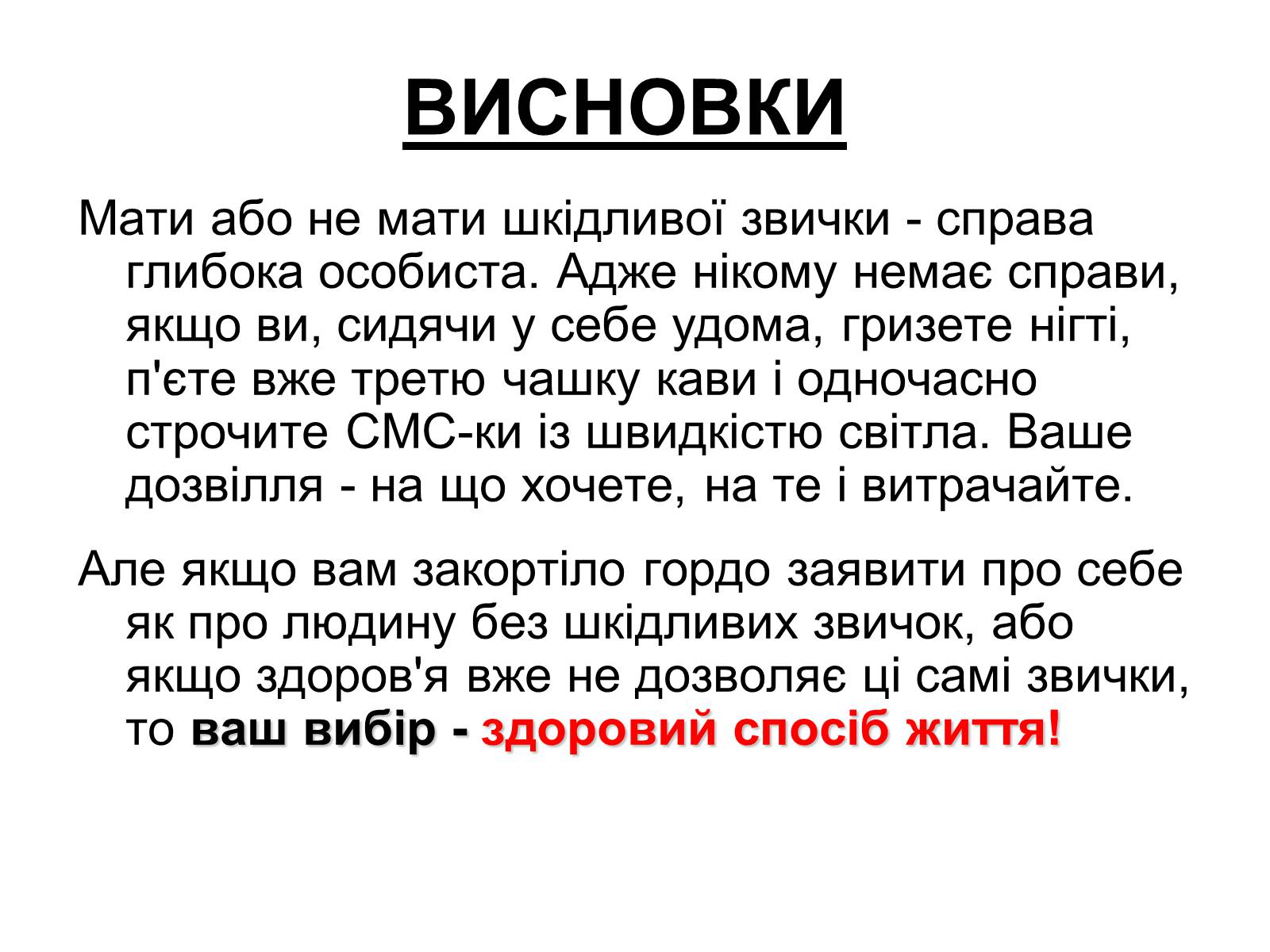 ВИСНОВКИ

Мати або не мати шкідливої звички - справа глибока особиста. Адже нікому немає справи, якщо ви, сидячи у себе удома, гризете нігті, п'єте вже третю чашку кави і одночасно строчите СМС-ки із швидкістю світла. Ваше дозвілля - на що хочете, на те і витрачайте.

Але якщо вам закортіло гордо заявити про себе як про людину без шкідливих звичок, або якщо здоров'я вже не дозволяє ці самі звички, то ваш вибір - здоровий спосіб життя!